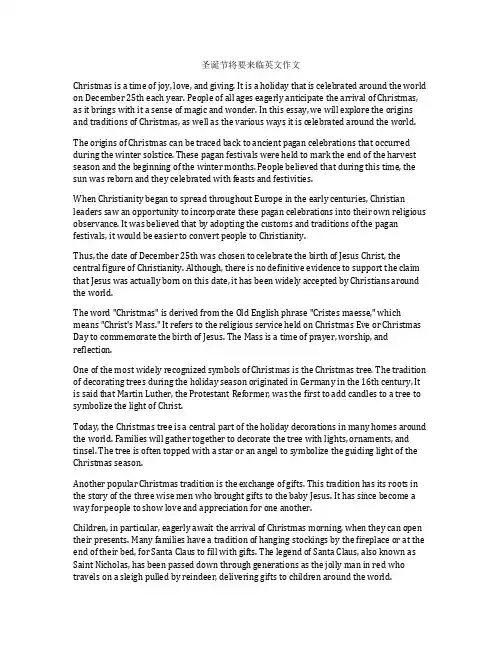 圣诞节将要来临英文作文

Christmas is a time of joy, love, and giving. It is a holiday that is celebrated around the world on December 25th each year. People of all ages eagerly anticipate the arrival of Christmas, as it brings with it a sense of magic and wonder. In this essay, we will explore the origins and traditions of Christmas, as well as the various ways it is celebrated around the world.

The origins of Christmas can be traced back to ancient pagan celebrations that occurred during the winter solstice. These pagan festivals were held to mark the end of the harvest season and the beginning of the winter months. People believed that during this time, the sun was reborn and they celebrated with feasts and festivities.

When Christianity began to spread throughout Europe in the early centuries, Christian leaders saw an opportunity to incorporate these pagan celebrations into their own religious observance. It was believed that by adopting the customs and traditions of the pagan festivals, it would be easier to convert people to Christianity.

Thus, the date of December 25th was chosen to celebrate the birth of Jesus Christ, the central figure of Christianity. Although, there is no definitive evidence to support the claim that Jesus was actually born on this date, it has been widely accepted by Christians around the world.

The word "Christmas" is derived from the Old English phrase "Cristes maesse," which means "Christ's Mass." It refers to the religious service held on Christmas Eve or Christmas Day to commemorate the birth of Jesus. The Mass is a time of prayer, worship, and reflection.

One of the most widely recognized symbols of Christmas is the Christmas tree. The tradition of decorating trees during the holiday season originated in Germany in the 16th century. It is said that Martin Luther, the Protestant Reformer, was the first to add candles to a tree to symbolize the light of Christ.

Today, the Christmas tree is a central part of the holiday decorations in many homes around the world. Families will gather together to decorate the tree with lights, ornaments, and tinsel. The tree is often topped with a star or an angel to symbolize the guiding light of the Christmas season.

Another popular Christmas tradition is the exchange of gifts. This tradition has its roots in the story of the three wise men who brought gifts to the baby Jesus. It has since become a way for people to show love and appreciation for one another.

Children, in particular, eagerly await the arrival of Christmas morning, when they can open their presents. Many families have a tradition of hanging stockings by the fireplace or at the end of their bed, for Santa Claus to fill with gifts. The legend of Santa Claus, also known as Saint Nicholas, has been passed down through generations as the jolly man in red who travels on a sleigh pulled by reindeer, delivering gifts to children around the world.